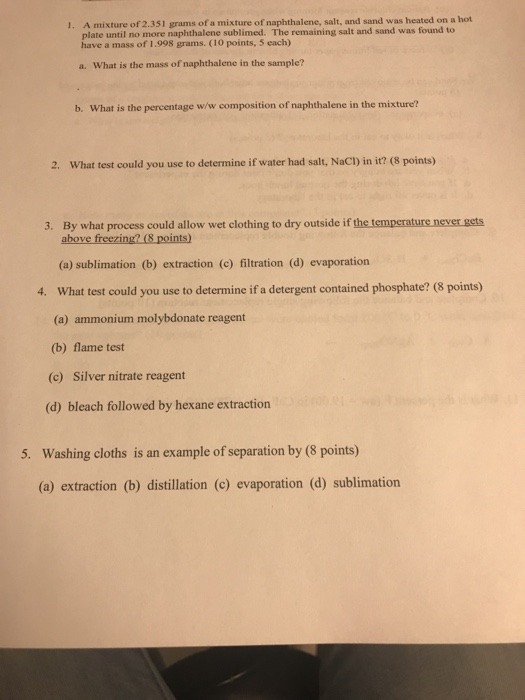 1. A mixture of 2.351 grams of a mixture of naphthalene, salt, and sand was heated on a hot plate until no more naphthalene sublimed. The remaining salt and sand was found to have a mass of 1.998 grams. (10 points, 5 each)

a. What is the mass of naphthalene in the sample?

b. What is the percentage w/w composition of naphthalene in the mixture?

2. What test could you use to determine if water had salt, NaCl) in it? (8 points)

3. By what process could allow wet clothing to dry outside if the temperature never gets above freezing? (8 points)

(a) sublimation (b) extraction (c) filtration (d) evaporation

4. What test could you use to determine if a detergent contained phosphate? (8 points)

(a) ammonium molybdonate reagent

(b) flame test

(c) Silver nitrate reagent

(d) bleach followed by hexane extraction

5. Washing cloths is an example of separation by (8 points)

(a) extraction (b) distillation (c) evaporation (d) sublimation